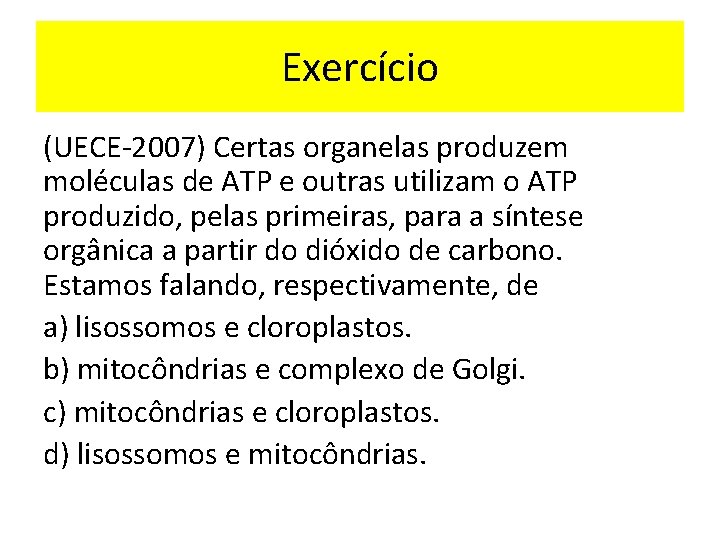 Exercício

(UECE-2007) Certas organelas produzem moléculas de ATP e outras utilizam o ATP produzido, pelas primeiras, para a síntese orgânica a partir do dióxido de carbono. Estamos falando, respectivamente, de

a) lisossomos e cloroplastos.

b) mitocôndrias e complexo de Golgi.

c) mitocôndrias e cloroplastos.

d) lisossomos e mitocôndrias.